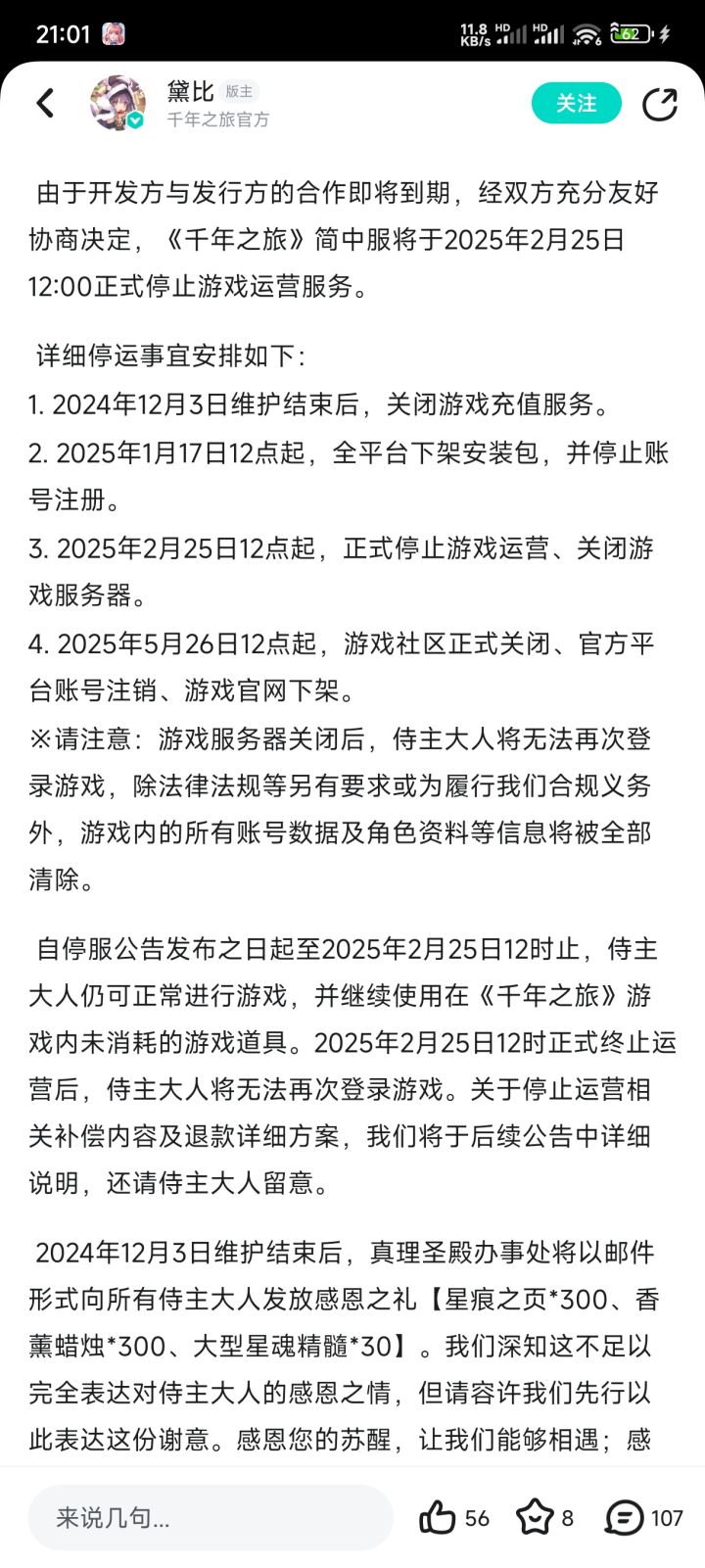 21:01 11.8 KB/s HD HD 62

黛比 版主
千年之旅官方
关注

由于开发方与发行方的合作即将到期，经双方充分友好协商决定，《千年之旅》简中服将于2025年2月25日12:00正式停止游戏运营服务。

详细停运事宜安排如下：
1. 2024年12月3日维护结束后，关闭游戏充值服务。
2. 2025年1月17日12点起，全平台下架安装包，并停止账号注册。
3. 2025年2月25日12点起，正式停止游戏运营、关闭游戏服务器。
4. 2025年5月26日12点起，游戏社区正式关闭、官方平台账号注销、游戏官网下架。
※请注意：游戏服务器关闭后，侍主大人将无法再次登录游戏，除法律法规等另有要求或为履行我们合规义务外，游戏内的所有账号数据及角色资料等信息将被全部清除。

自停服公告发布之日起至2025年2月25日12时止，侍主大人仍可正常进行游戏，并继续使用在《千年之旅》游戏内未消耗的游戏道具。2025年2月25日12时正式终止运营后，侍主大人将无法再次登录游戏。关于停止运营相关补偿内容及退款详细方案，我们将于后续公告中详细说明，还请侍主大人留意。

2024年12月3日维护结束后，真理圣殿办事处将以邮件形式向所有侍主大人发放感恩之礼【星痕之页*300、香薰蜡烛*300、大型星魂精髓*30】。我们深知这不足以完全表达对侍主大人的感恩之情，但请容许我们先行以此表达这份谢意。感恩您的苏醒，让我们能够相遇；感

来说几句...
56
8
107